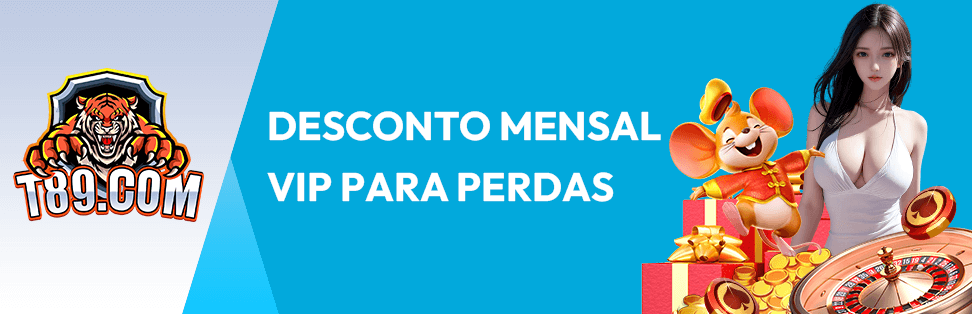 T89.COM

DESCONTO MENSAL VIP PARA PERDAS